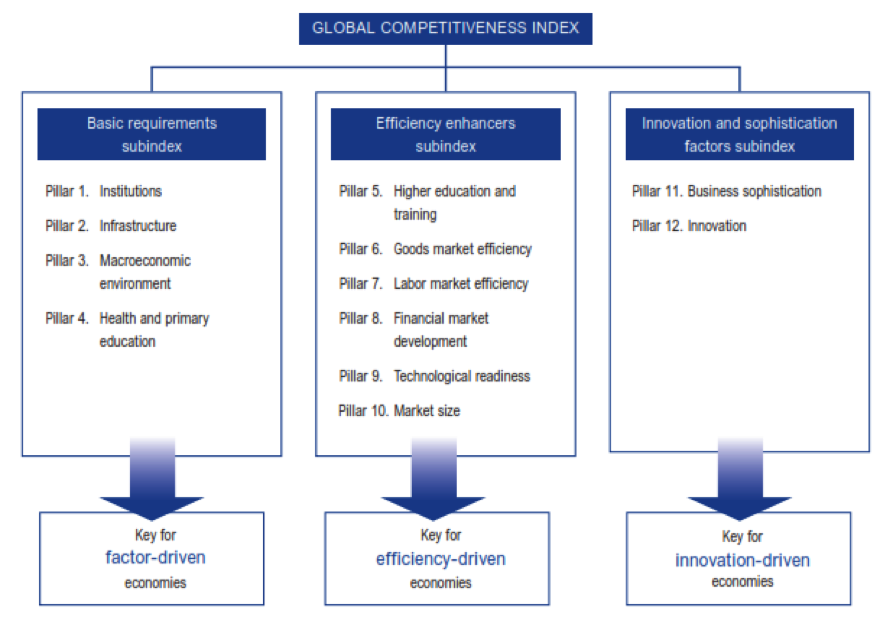 GLOBAL COMPETITIVENESS INDEX

Basic requirements subindex

Pillar 1. Institutions

Pillar 2. Infrastructure

Pillar 3. Macroeconomic environment

Pillar 4. Health and primary education

Key for
factor-driven
economies

Efficiency enhancers subindex

Pillar 5. Higher education and training

Pillar 6. Goods market efficiency

Pillar 7. Labor market efficiency

Pillar 8. Financial market development

Pillar 9. Technological readiness

Pillar 10. Market size

Key for
efficiency-driven
economies

Innovation and sophistication factors subindex

Pillar 11. Business sophistication

Pillar 12. Innovation

Key for
innovation-driven
economies